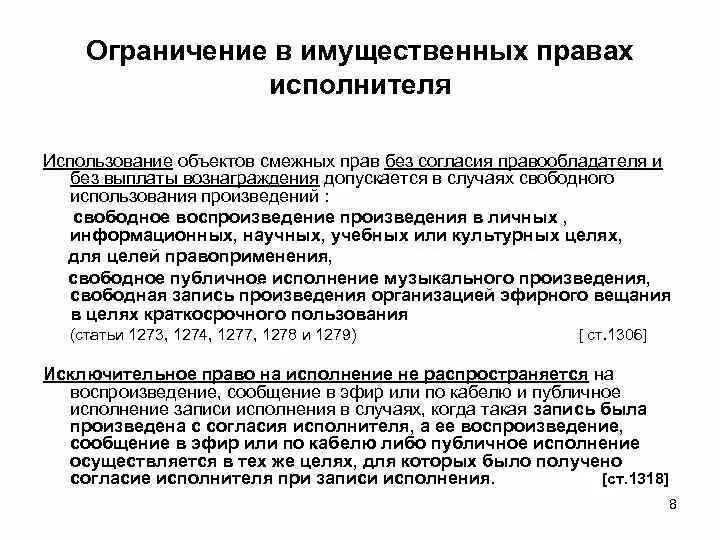 Ограничение в имущественных правах исполнителя

Использование объектов смежных прав без согласия правообладателя и без выплаты вознаграждения допускается в случаях свободного использования произведений :

свободное воспроизведение произведения в личных , информационных, научных, учебных или культурных целях,

для целей правоприменения,

свободное публичное исполнение музыкального произведения, свободная запись произведения организацией эфирного вещания в целях краткосрочного пользования

(статьи 1273, 1274, 1277, 1278 и 1279) [ ст.1306]

Исключительное право на исполнение не распространяется на воспроизведение, сообщение в эфир или по кабелю и публичное исполнение записи исполнения в случаях, когда такая запись была произведена с согласия исполнителя, а ее воспроизведение, сообщение в эфир или по кабелю либо публичное исполнение осуществляется в тех же целях, для которых было получено согласие исполнителя при записи исполнения. [ст.1318]

8